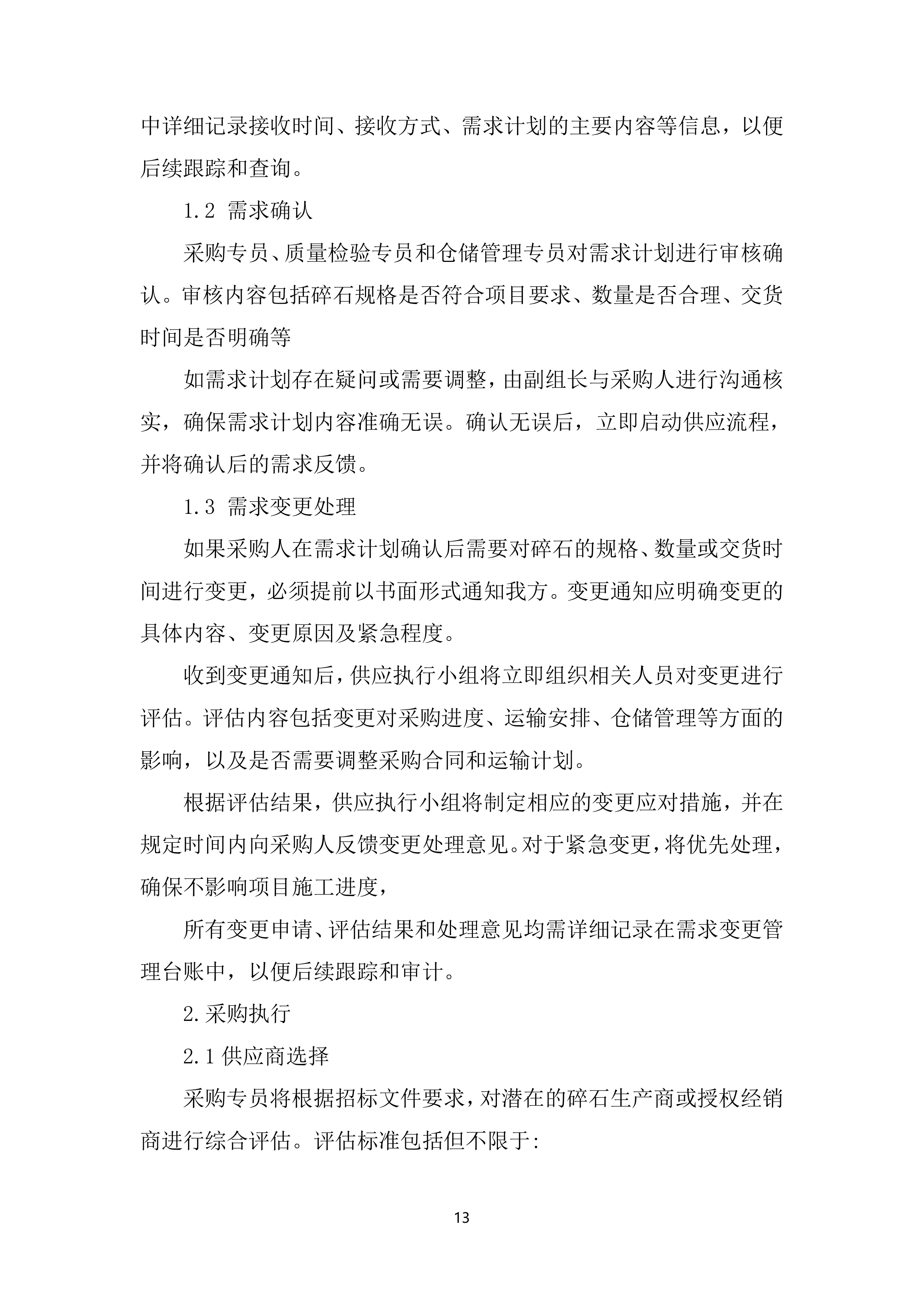 中详细记录接收时间、接收方式、需求计划的主要内容等信息，以便后续跟踪和查询。

1.2 需求确认

采购专员、质量检验专员和仓储管理专员对需求计划进行审核确认。审核内容包括碎石规格是否符合项目要求、数量是否合理、交货时间是否明确等

如需求计划存在疑问或需要调整，由副组长与采购人进行沟通核实，确保需求计划内容准确无误。确认无误后，立即启动供应流程，并将确认后的需求反馈。

1.3 需求变更处理

如果采购人在需求计划确认后需要对碎石的规格、数量或交货时间进行变更，必须提前以书面形式通知我方。变更通知应明确变更的具体内容、变更原因及紧急程度。

收到变更通知后，供应执行小组将立即组织相关人员对变更进行评估。评估内容包括变更对采购进度、运输安排、仓储管理等方面的影响，以及是否需要调整采购合同和运输计划。

根据评估结果，供应执行小组将制定相应的变更应对措施，并在规定时间内向采购人反馈变更处理意见。对于紧急变更，将优先处理，确保不影响项目施工进度，

所有变更申请、评估结果和处理意见均需详细记录在需求变更管理台账中，以便后续跟踪和审计。

2.采购执行

2.1 供应商选择

采购专员将根据招标文件要求，对潜在的碎石生产商或授权经销商进行综合评估。评估标准包括但不限于:

13